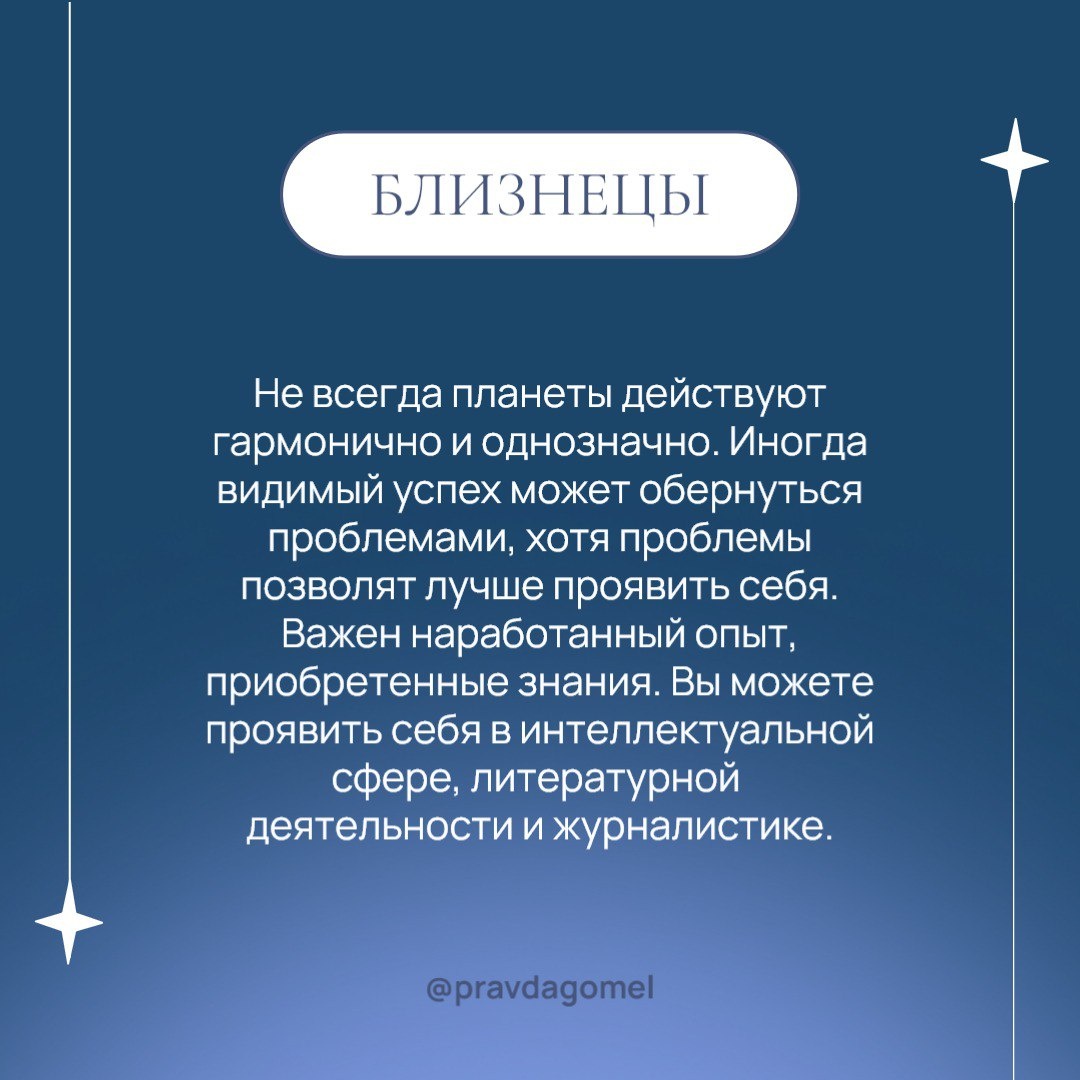 БЛИЗНЕЦЫ

Не всегда планеты действуют гармонично и однозначно. Иногда видимый успех может обернуться проблемами, хотя проблемы позволят лучше проявить себя. Важен наработанный опыт, приобретенные знания. Вы можете проявить себя в интеллектуальной сфере, литературной деятельности и журналистике.

@pravdagomel